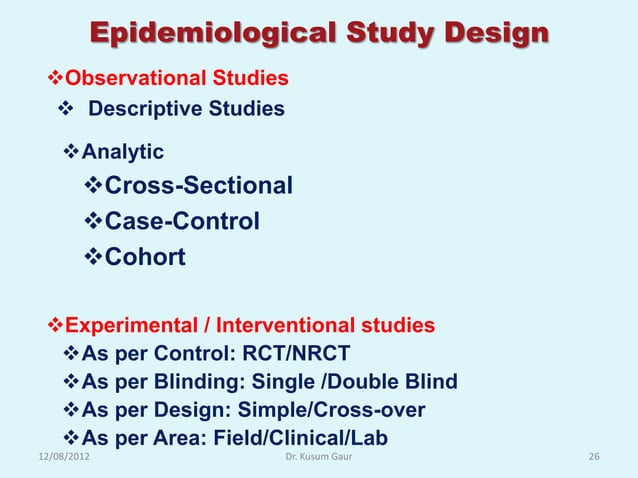 Epidemiological Study Design

❖Observational Studies
❖ Descriptive Studies

❖Analytic
❖Cross-Sectional
❖Case-Control
❖Cohort

❖Experimental / Interventional studies
❖As per Control: RCT/NRCT
❖As per Blinding: Single /Double Blind
❖As per Design: Simple/Cross-over
❖As per Area: Field/Clinical/Lab

12/08/2012 Dr. Kusum Gaur 26